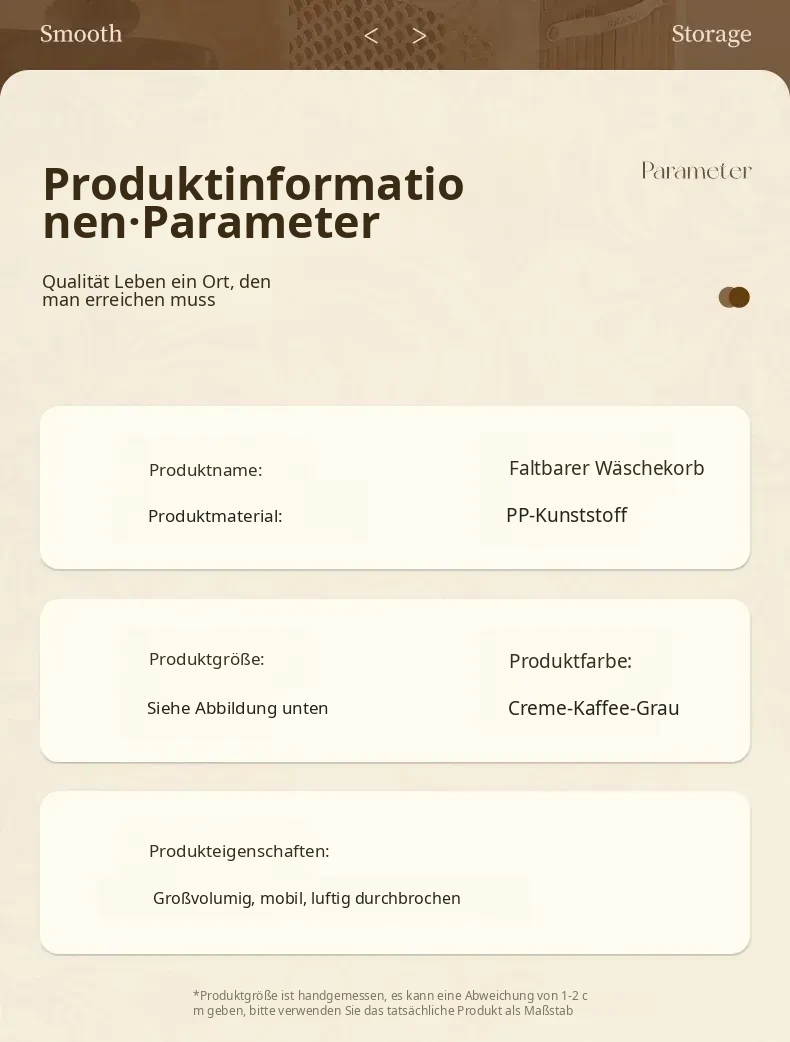 Smooth < > Storage

Produktinformationen·Parameter

Parameter

Qualität Leben ein Ort, den man erreichen muss

Produktname:

Faltbarer Wäschekorb

Produktmaterial:

PP-Kunststoff

Produktgröße:

Siehe Abbildung unten

Produktfarbe:

Creme-Kaffee-Grau

Produkteigenschaften:

Großvolumig, mobil, luftig durchbrochen

*Produktgröße ist handgemessen, es kann eine Abweichung von 1-2 cm geben, bitte verwenden Sie das tatsächliche Produkt als Maßstab